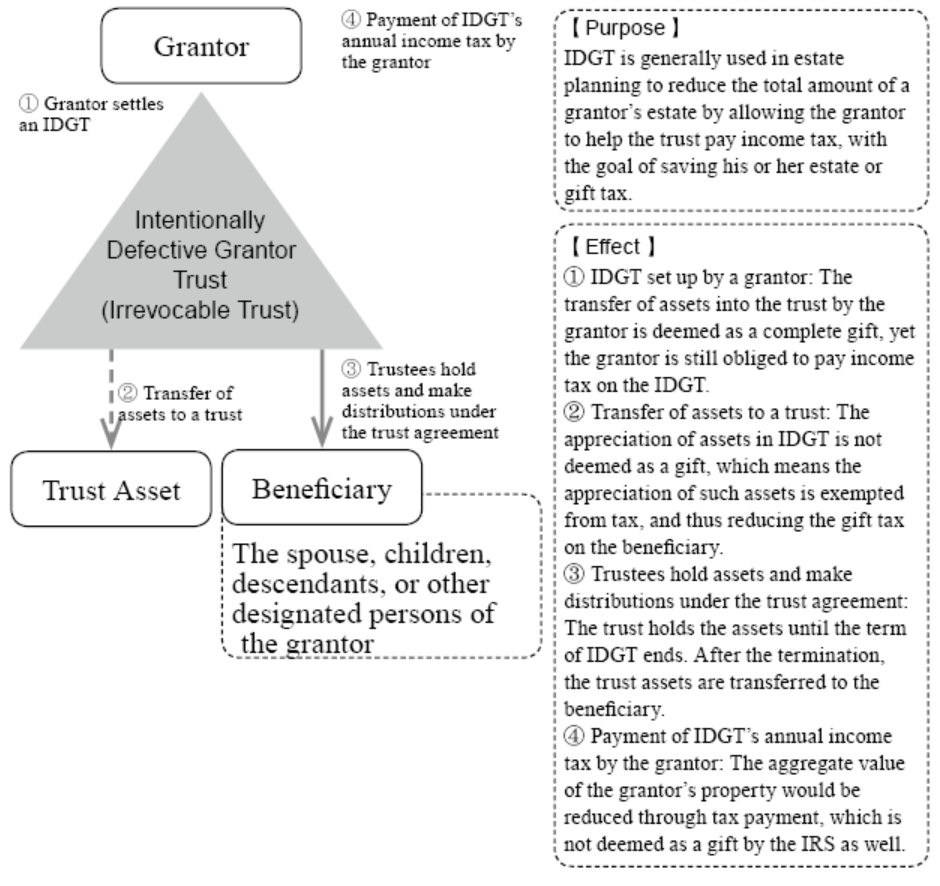 Grantor

④ Payment of IDGT's annual income tax by the grantor

① Grantor settles an IDGT

Intentionally Defective Grantor Trust (Irrevocable Trust)

② Transfer of assets to a trust

③ Trustees hold assets and make distributions under the trust agreement

Trust Asset

Beneficiary

The spouse, children, descendants, or other designated persons of the grantor

【Purpose】
IDGT is generally used in estate planning to reduce the total amount of a grantor's estate by allowing the grantor to help the trust pay income tax, with the goal of saving his or her estate or gift tax.

【Effect】
① IDGT set up by a grantor: The transfer of assets into the trust by the grantor is deemed as a complete gift, yet the grantor is still obliged to pay income tax on the IDGT.
② Transfer of assets to a trust: The appreciation of assets in IDGT is not deemed as a gift, which means the appreciation of such assets is exempted from tax, and thus reducing the gift tax on the beneficiary.
③ Trustees hold assets and make distributions under the trust agreement: The trust holds the assets until the term of IDGT ends. After the termination, the trust assets are transferred to the beneficiary.
④ Payment of IDGT's annual income tax by the grantor: The aggregate value of the grantor's property would be reduced through tax payment, which is not deemed as a gift by the IRS as well.